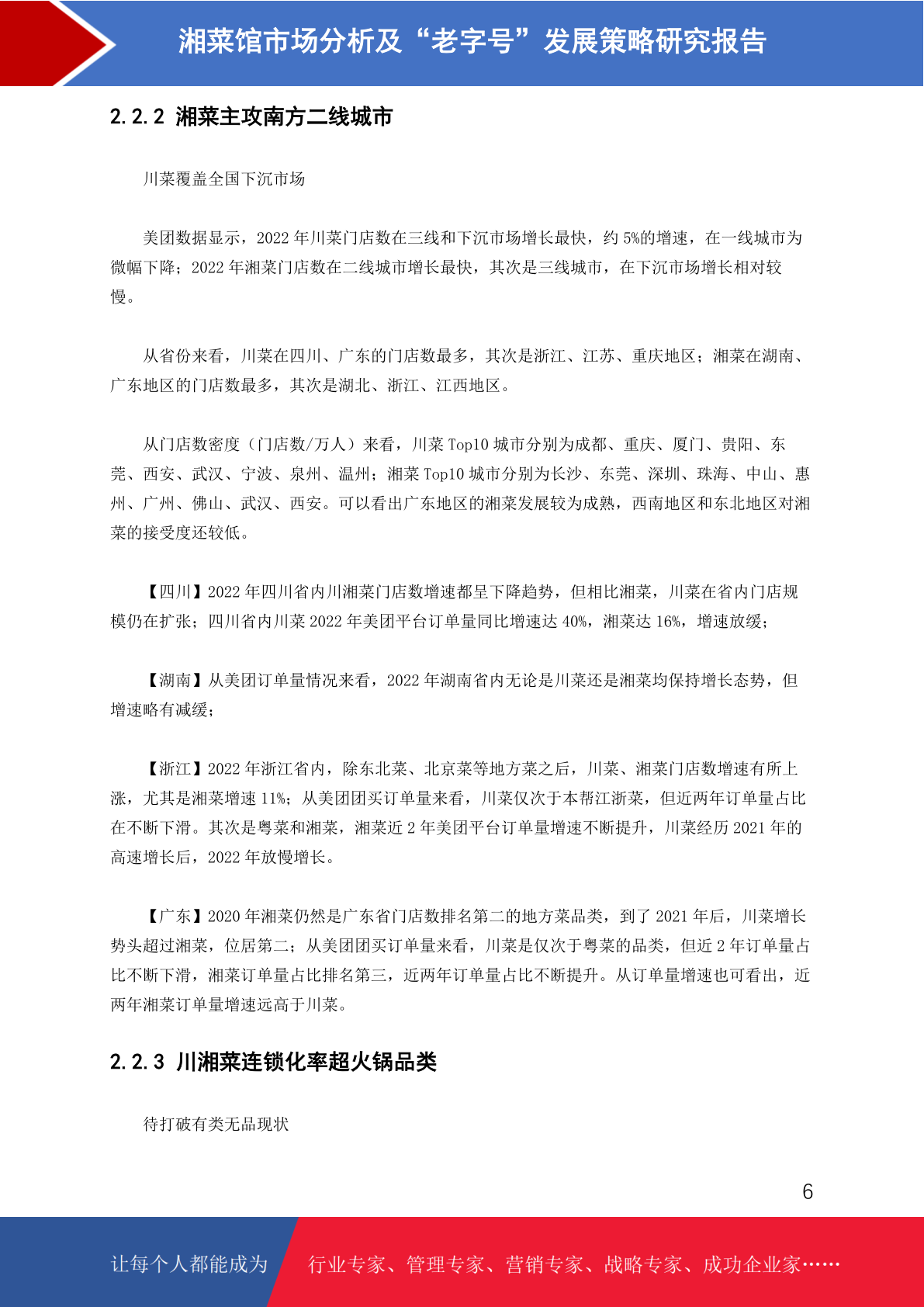 湘菜馆市场分析及“老字号”发展策略研究报告

2.2.2 湘菜主攻南方二线城市

川菜覆盖全国下沉市场

美团数据显示，2022 年川菜门店数在三线和下沉市场增长最快，约 5%的增速，在一线城市为微幅下降；2022 年湘菜门店数在二线城市增长最快，其次是三线城市，在下沉市场增长相对较慢。

从省份来看，川菜在四川、广东的门店数最多，其次是浙江、江苏、重庆地区；湘菜在湖南、广东地区的门店数最多，其次是湖北、浙江、江西地区。

从门店数密度（门店数/万人）来看，川菜 Top10 城市分别为成都、重庆、厦门、贵阳、东莞、西安、武汉、宁波、泉州、温州；湘菜 Top10 城市分别为长沙、东莞、深圳、珠海、中山、惠州、广州、佛山、武汉、西安。可以看出广东地区的湘菜发展较为成熟，西南地区和东北地区对湘菜的接受度还较低。

【四川】2022 年四川省内川湘菜门店数增速都呈下降趋势，但相比湘菜，川菜在省内门店规模仍在扩张；四川省内川菜 2022 年美团平台订单量同比增速达 40%，湘菜达 16%，增速放缓；

【湖南】从美团订单量情况来看，2022 年湖南省内无论是川菜还是湘菜均保持增长态势，但增速略有减缓；

【浙江】2022 年浙江省内，除东北菜、北京菜等地方菜之后，川菜、湘菜门店数增速有所上涨，尤其是湘菜增速 11%；从美团团买订单量来看，川菜仅次于本帮江浙菜，但近两年订单量占比在不断下滑。其次是粤菜和湘菜，湘菜近 2 年美团平台订单量增速不断提升，川菜经历 2021 年的高速增长后，2022 年放慢增长。

【广东】2020 年湘菜仍然是广东省门店数排名第二的地方菜品类，到了 2021 年后，川菜增长势头超过湘菜，位居第二；从美团团买订单量来看，川菜是仅次于粤菜的品类，但近 2 年订单量占比不断下滑，湘菜订单量占比排名第三，近两年订单量占比不断提升。从订单量增速也可看出，近两年湘菜订单量增速远高于川菜。

2.2.3 川湘菜连锁化率超火锅品类

待打破有类无品现状

6

让每个人都能成为

行业专家、管理专家、营销专家、战略专家、成功企业家……